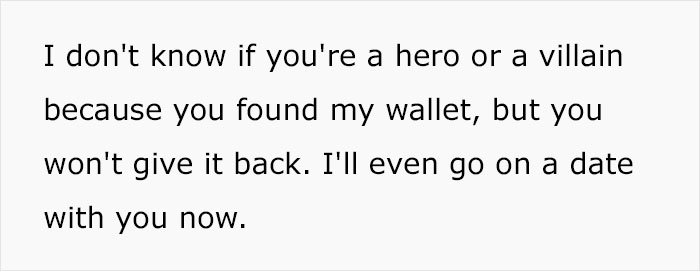 I don't know if you're a hero or a villain because you found my wallet, but you won't give it back. I'll even go on a date with you now.